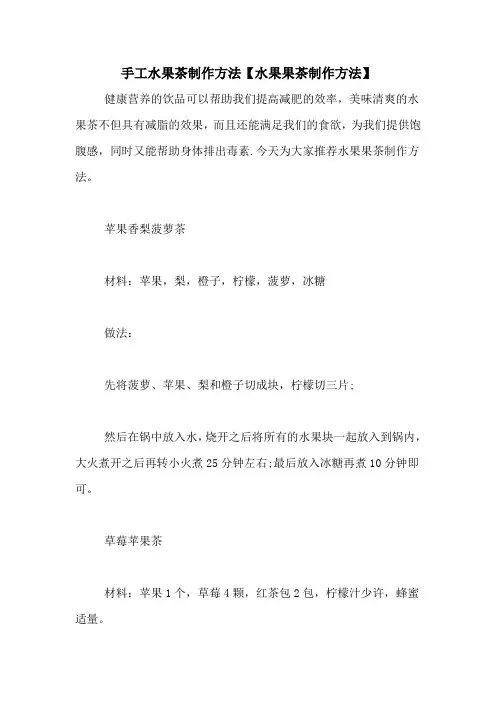 手工水果茶制作方法【水果果茶制作方法】

健康营养的饮品可以帮助我们提高减肥的效率，美味清爽的水果茶不但具有减脂的效果，而且还能满足我们的食欲，为我们提供饱腹感，同时又能帮助身体排出毒素.今天为大家推荐水果果茶制作方法。

苹果香梨菠萝茶

材料：苹果，梨，橙子，柠檬，菠萝，冰糖

做法：

先将菠萝、苹果、梨和橙子切成块，柠檬切三片;

然后在锅中放入水，烧开之后将所有的水果块一起放入到锅内，大火煮开之后再转小火煮 25 分钟左右;最后放入冰糖再煮 10 分钟即可。

草莓苹果茶

材料：苹果 1 个，草莓 4 颗，红茶包 2 包，柠檬汁少许，蜂蜜适量。